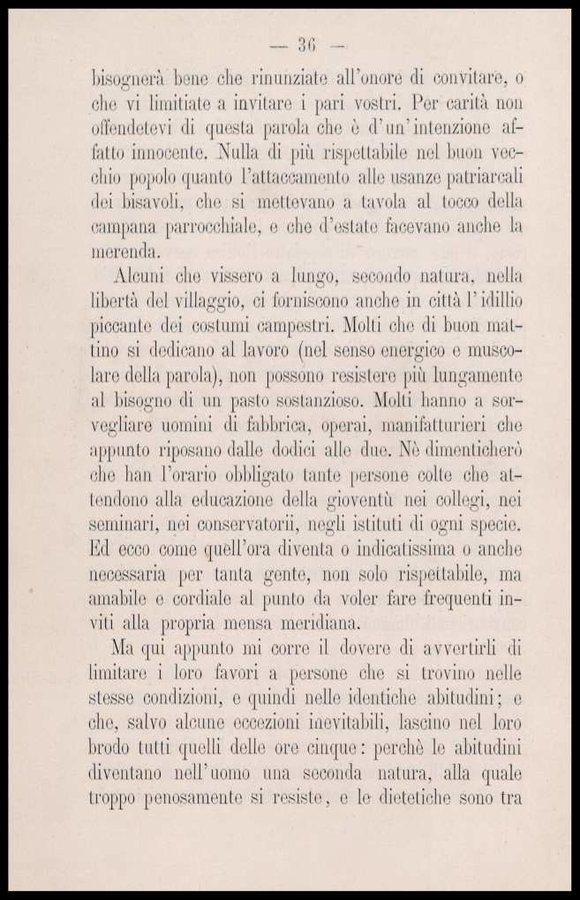 — 36 —

bisognerà bene che rinunziate all'onore di convitare, o che vi limitiate a invitare i pari vostri. Per carità non offendetevi di questa parola che è d'un'intenzione affatto innocente. Nulla di più rispettabile nel buon vecchio popolo quanto l'attaccamento alle usanze patriarcali dei bisavoli, che si mettevano a tavola al tocco della campana parrocchiale, e che d'estate facevano anche la merenda.

Alcuni che vissero a lungo, secondo natura, nella libertà del villaggio, ci forniscono anche in città l'idillio piccante dei costumi campestri. Molti che di buon mattino si dedicano al lavoro (nel senso energico e muscolare della parola), non possono resistere più lungamente al bisogno di un pasto sostanzioso. Molti hanno a sorvegliare uomini di fabbrica, operai, manifatturieri che appunto riposano dalle dodici alle due. Nè dimenticherò che han l'orario obbligato tante persone colte che attendono alla educazione della gioventù nei collegi, nei seminari, nei conservatorii, negli istituti di ogni specie. Ed ecco come quell'ora diventa o indicatissima o anche necessaria per tanta gente, non solo rispettabile, ma amabile e cordiale al punto da voler fare frequenti inviti alla propria mensa meridiana.

Ma qui appunto mi corre il dovere di avvertirli di limitare i loro favori a persone che si trovino nelle stesse condizioni, e quindi nelle identiche abitudini; e che, salvo alcune eccezioni inevitabili, lascino nel loro brodo tutti quelli delle ore cinque: perchè le abitudini diventano nell'uomo una seconda natura, alla quale troppo penosamente si resiste, e le dietetiche sono tra